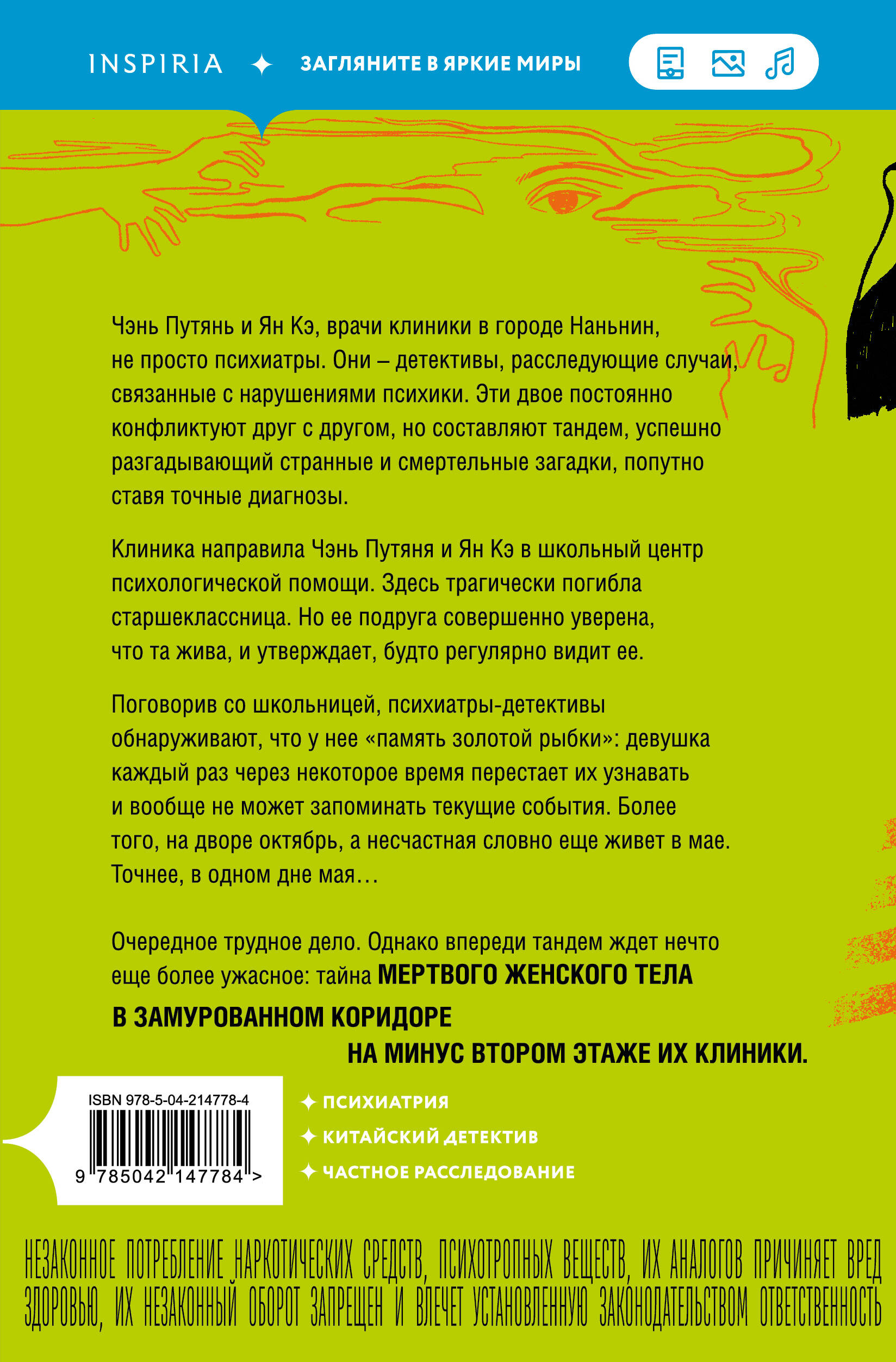 INSPIRIA ✦ ЗАГЛЯНИТЕ В ЯРКИЕ МИРЫ

Чэнь Путянь и Ян Кэ, врачи клиники в городе Наньнин, не просто психиатры. Они – детективы, расследующие случаи, связанные с нарушениями психики. Эти двое постоянно конфликтуют друг с другом, но составляют тандем, успешно разгадывающий странные и смертельные загадки, попутно ставя точные диагнозы.

Клиника направила Чэнь Путяня и Ян Кэ в школьный центр психологической помощи. Здесь трагически погибла старшеклассница. Но ее подруга совершенно уверена, что та жива, и утверждает, будто регулярно видит ее.

Поговорив со школьницей, психиатры-детективы обнаруживают, что у нее «память золотой рыбки»: девушка каждый раз через некоторое время перестает их узнавать и вообще не может запоминать текущие события. Более того, на дворе октябрь, а несчастная словно еще живет в мае. Точнее, в одном дне мая…

Очередное трудное дело. Однако впереди тандем ждет нечто еще более ужасное: тайна МЕРТВОГО ЖЕНСКОГО ТЕЛА В ЗАМУРОВАННОМ КОРИДОРЕ НА МИНУС ВТОРОМ ЭТАЖЕ ИХ КЛИНИКИ.

ISBN 978-5-04-214778-4
9 785042 147784 >

✦ ПСИХИАТРИЯ
✦ КИТАЙСКИЙ ДЕТЕКТИВ
✦ ЧАСТНОЕ РАССЛЕДОВАНИЕ

НЕЗАКОННОЕ ПОТРЕБЛЕНИЕ НАРКОТИЧЕСКИХ СРЕДСТВ, ПСИХОТРОПНЫХ ВЕЩЕСТВ, ИХ АНАЛОГОВ ПРИЧИНЯЕТ ВРЕД ЗДОРОВЬЮ, ИХ НЕЗАКОННЫЙ ОБОРОТ ЗАПРЕЩЕН И ВЛЕЧЕТ УСТАНОВЛЕННУЮ ЗАКОНОДАТЕЛЬСТВОМ ОТВЕТСТВЕННОСТЬ